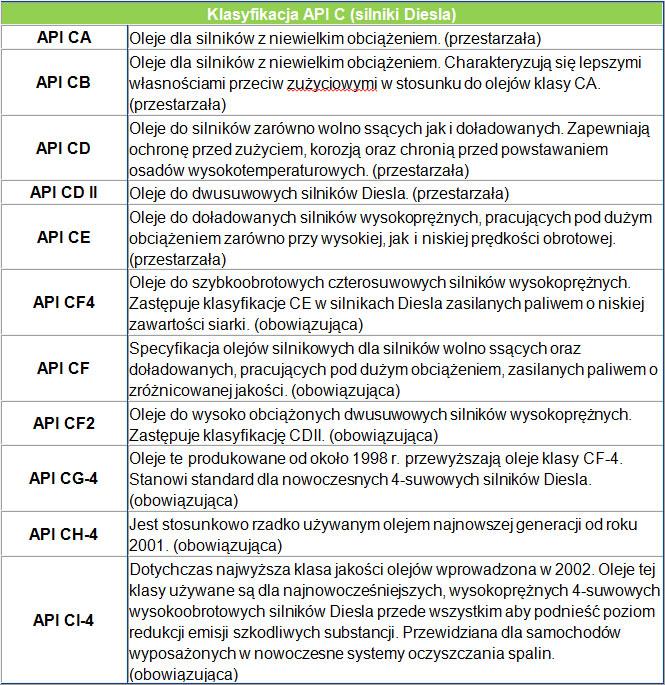 | Klasyfikacja API C (silniki Diesla) | |
|---|---|
| API CA | Oleje dla silników z niewielkim obciążeniem. (przestarzała) |
| API CB | Oleje dla silników z niewielkim obciążeniem. Charakteryzują się lepszymi własnościami przeciw zużyciowymi w stosunku do olejów klasy CA. (przestarzała) |
| API CD | Oleje do silników zarówno wolno ssących jak i doładowanych. Zapewniają ochronę przed zużyciem, korozją oraz chronią przed powstawaniem osadów wysokotemperaturowych. (przestarzała) |
| API CD II | Oleje do dwusuwowych silników Diesla. (przestarzała) |
| API CE | Oleje do doładowanych silników wysokoprężnych, pracujących pod dużym obciążeniem zarówno przy wysokiej, jak i niskiej prędkości obrotowej. (przestarzała) |
| API CF4 | Oleje do szybkoobrotowych czterosuwowych silników wysokoprężnych. Zastępuje klasyfikacje CE w silnikach Diesla zasilanych paliwem o niskiej zawartości siarki. (obowiązująca) |
| API CF | Specyfikacja olejów silnikowych dla silników wolno ssących oraz doładowanych, pracujących pod dużym obciążeniem, zasilanych paliwem o zróżnicowanej jakości. (obowiązująca) |
| API CF2 | Oleje do wysoko obciążonych dwusuwowych silników wysokoprężnych. Zastępuje klasyfikację CDII. (obowiązująca) |
| API CG-4 | Oleje te produkowane od około 1998 r. przewyższają oleje klasy CF-4. Stanowi standard dla nowoczesnych 4-suwowych silników Diesla. (obowiązująca) |
| API CH-4 | Jest stosunkowo rzadko używanym olejem najnowszej generacji od roku 2001. (obowiązująca) |
| API CI-4 | Dotychczas najwyższa klasa jakości olejów wprowadzona w 2002. Oleje tej klasy używane są dla najnowocześniejszych, wysokoprężnych 4-suwowych wysokoobrotowych silników Diesla przede wszystkim aby podnieść poziom redukcji emisji szkodliwych substancji. Przewidziana dla samochodów wyposażonych w nowoczesne systemy oczyszczania spalin. (obowiązująca) |